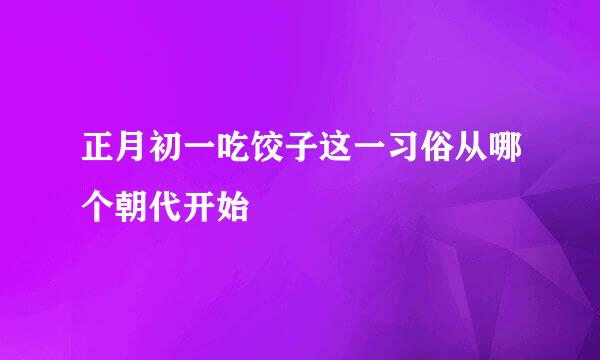 正月初一吃饺子这一习俗从哪个朝代开始